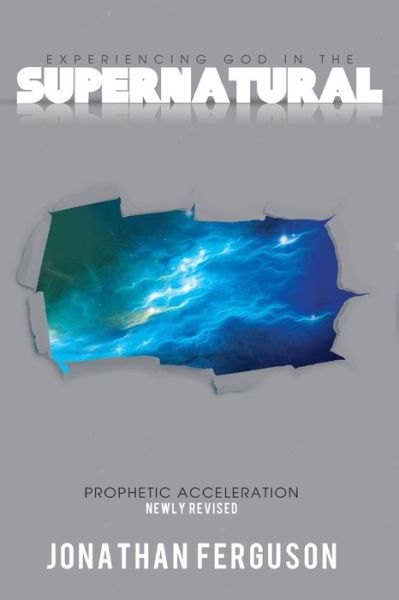 EXPERIENCING GOD IN THE
SUPERNATURAL

PROPHETIC ACCELERATION
NEWLY REVISED

JONATHAN FERGUSON